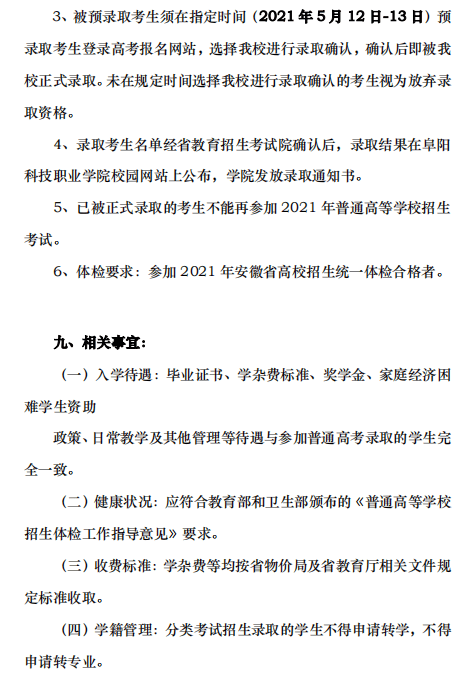 3、被预录取考生须在指定时间（2021 年 5 月 12 日-13 日）预录取考生登录高考报名网站，选择我校进行录取确认，确认后即被我校正式录取。未在规定时间选择我校进行录取确认的考生视为放弃录取资格。

4、录取考生名单经省教育招生考试院确认后，录取结果在阜阳科技职业学院校园网站上公布，学院发放录取通知书。

5、已被正式录取的考生不能再参加 2021 年普通高等学校招生考试。

6、体检要求：参加 2021 年安徽省高校招生统一体检合格者。

九、相关事宜：

（一）入学待遇：毕业证书、学杂费标准、奖学金、家庭经济困难学生资助

政策、日常教学及其他管理等待遇与参加普通高考录取的学生完全一致。

（二）健康状况：应符合教育部和卫生部颁布的《普通高等学校招生体检工作指导意见》要求。

（三）收费标准：学杂费等均按省物价局及省教育厅相关文件规定标准收取。

（四）学籍管理：分类考试招生录取的学生不得申请转学，不得申请转专业。